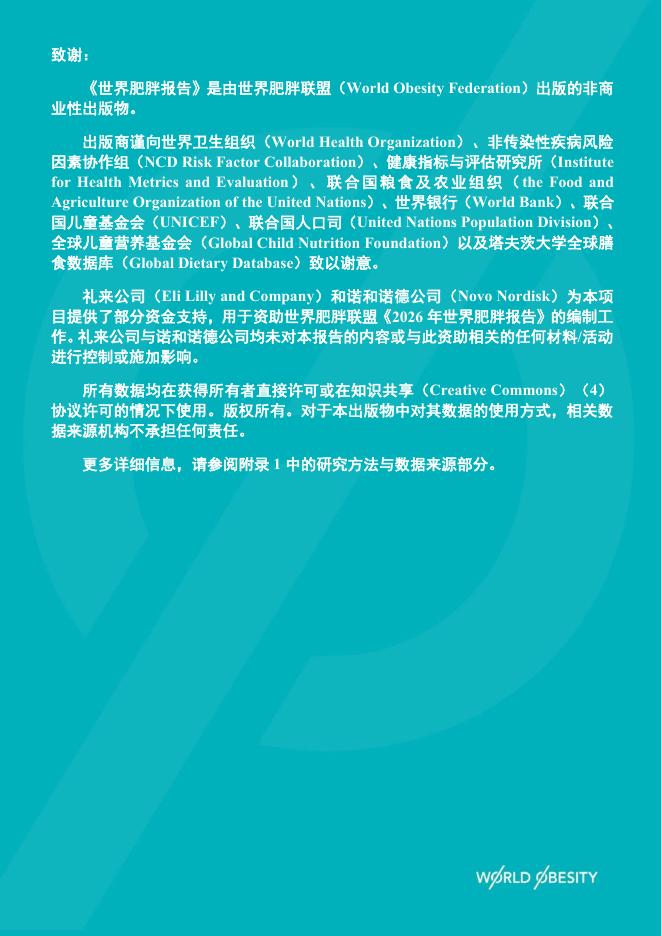 致谢：

《世界肥胖报告》是由世界肥胖联盟（World Obesity Federation）出版的非商业性出版物。

出版商谨向世界卫生组织（World Health Organization）、非传染性疾病风险因素协作组（NCD Risk Factor Collaboration）、健康指标与评估研究所（Institute for Health Metrics and Evaluation）、联合国粮食及农业组织（the Food and Agriculture Organization of the United Nations）、世界银行（World Bank）、联合国儿童基金会（UNICEF）、联合国人口司（United Nations Population Division）、全球儿童营养基金会（Global Child Nutrition Foundation）以及塔夫茨大学全球膳食数据库（Global Dietary Database）致以谢意。

礼来公司（Eli Lilly and Company）和诺和诺德公司（Novo Nordisk）为本项目提供了部分资金支持，用于资助世界肥胖联盟《2026年世界肥胖报告》的编制工作。礼来公司与诺和诺德公司均未对本报告的内容或与此资助相关的任何材料/活动进行控制或施加影响。

所有数据均在获得所有者直接许可或在知识共享（Creative Commons）（4）协议许可的情况下使用。版权所有。对于本出版物中对其数据的使用方式，相关数据来源机构不承担任何责任。

更多详细信息，请参阅附录1中的研究方法与数据来源部分。

WORLD OBESITY